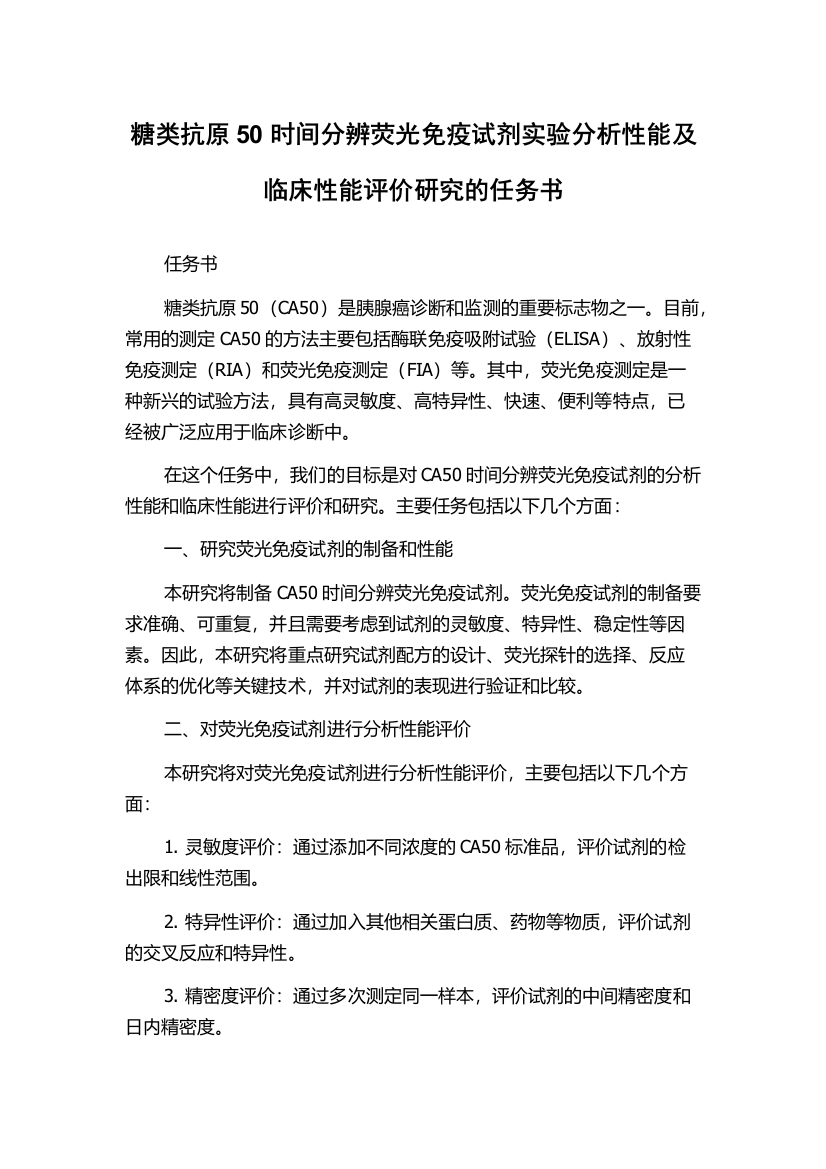 糖类抗原 50 时间分辨荧光免疫试剂实验分析性能及临床性能评价研究的任务书

任务书

糖类抗原 50（CA50）是胰腺癌诊断和监测的重要标志物之一。目前，常用的测定 CA50 的方法主要包括酶联免疫吸附试验（ELISA）、放射性免疫测定（RIA）和荧光免疫测定（FIA）等。其中，荧光免疫测定是一种新兴的试验方法，具有高灵敏度、高特异性、快速、便利等特点，已经被广泛应用于临床诊断中。

在这个任务中，我们的目标是对 CA50 时间分辨荧光免疫试剂的分析性能和临床性能进行评价和研究。主要任务包括以下几个方面：

一、研究荧光免疫试剂的制备和性能

本研究将制备 CA50 时间分辨荧光免疫试剂。荧光免疫试剂的制备要求准确、可重复，并且需要考虑到试剂的灵敏度、特异性、稳定性等因素。因此，本研究将重点研究试剂配方的设计、荧光探针的选择、反应体系的优化等关键技术，并对试剂的表现进行验证和比较。

二、对荧光免疫试剂进行分析性能评价

本研究将对荧光免疫试剂进行分析性能评价，主要包括以下几个方面：

1. 灵敏度评价：通过添加不同浓度的 CA50 标准品，评价试剂的检出限和线性范围。

2. 特异性评价：通过加入其他相关蛋白质、药物等物质，评价试剂的交叉反应和特异性。

3. 精密度评价：通过多次测定同一样本，评价试剂的中间精密度和日内精密度。